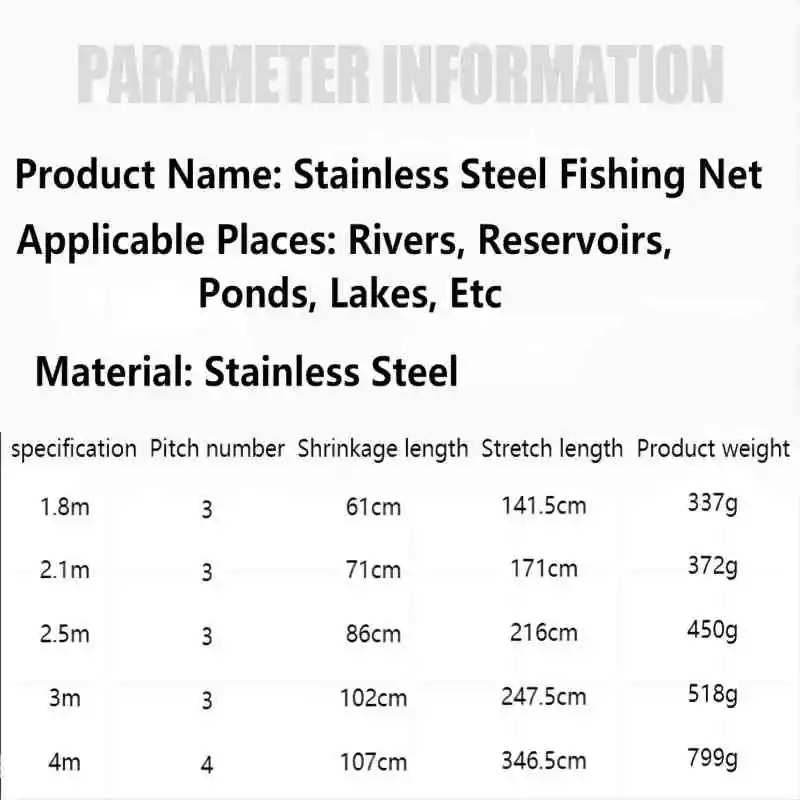 PARAMETER INFORMATION

Product Name: Stainless Steel Fishing Net

Applicable Places: Rivers, Reservoirs, Ponds, Lakes, Etc

Material: Stainless Steel

| specification | Pitch number | Shrinkage length | Stretch length | Product weight |
|---|---|---|---|---|
| 1.8m | 3 | 61cm | 141.5cm | 337g |
| 2.1m | 3 | 71cm | 171cm | 372g |
| 2.5m | 3 | 86cm | 216cm | 450g |
| 3m | 3 | 102cm | 247.5cm | 518g |
| 4m | 4 | 107cm | 346.5cm | 799g |